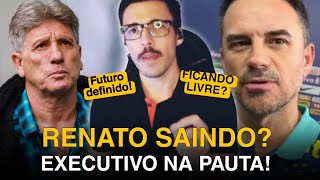 Futuro definido!

FICANDO LIVRE?

RENATO SAINDO?
EXECUTIVO NA PAUTA!